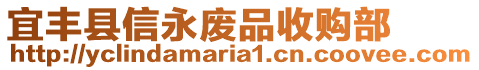 宜丰县信永废品收购部
http://yclindamaria1.cn.coovee.com